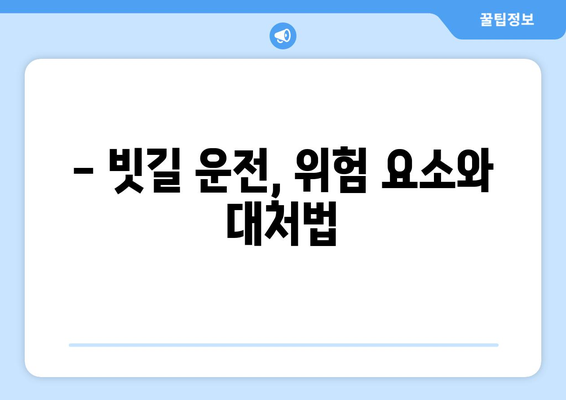 꿀팁정보

– 빗길 운전, 위험 요소와 대처법